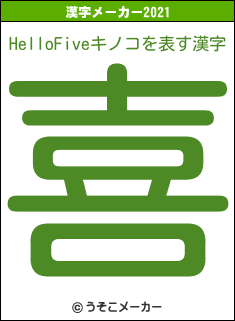 漢字メーカー2021

HelloFiveキノコを表す漢字

喜

© うそこメーカー